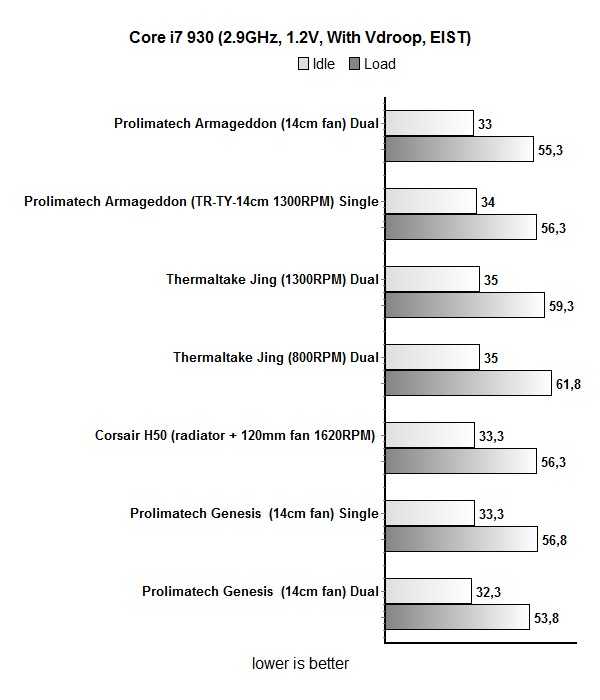 Core i7 930 (2.9GHz, 1.2V, With Vdroop, EIST)

Idle Load

Prolimatech Armageddon (14cm fan) Dual 33 55,3

Prolimatech Armageddon (TR-TY-14cm 1300RPM) Single 34 56,3

Thermaltake Jing (1300RPM) Dual 35 59,3

Thermaltake Jing (800RPM) Dual 35 61,8

Corsair H50 (radiator + 120mm fan 1620RPM) 33,3 56,3

Prolimatech Genesis (14cm fan) Single 33,3 56,8

Prolimatech Genesis (14cm fan) Dual 32,3 53,8

lower is better